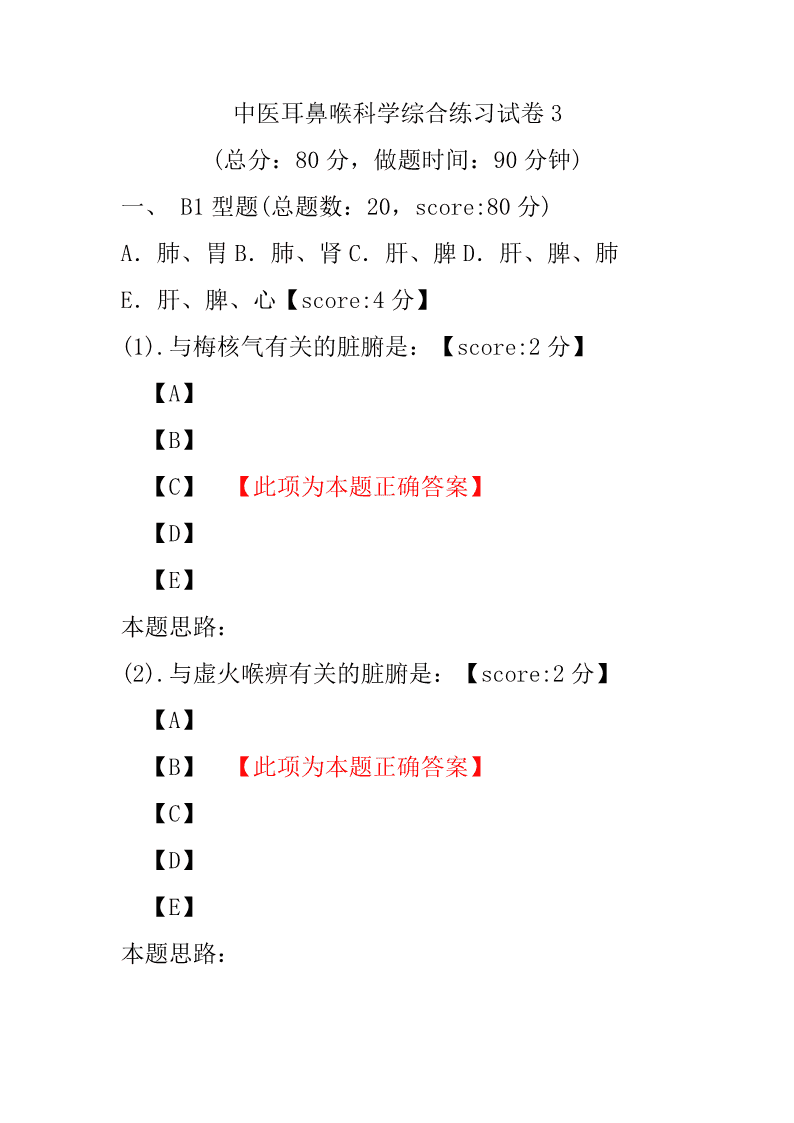 中医耳鼻喉科学综合练习试卷 3

（总分：80 分，做题时间：90 分钟）

一、 B1 型题(总题数：20，score:80 分)

A．肺、胃 B．肺、肾 C．肝、脾 D．肝、脾、肺 E．肝、脾、心【score:4 分】

(1).与梅核气有关的脏腑是：【score:2 分】

【A】

【B】

【C】 【此项为本题正确答案】

【D】

【E】

本题思路：

(2).与虚火喉痹有关的脏腑是：【score:2 分】

【A】

【B】 【此项为本题正确答案】

【C】

【D】

【E】

本题思路：